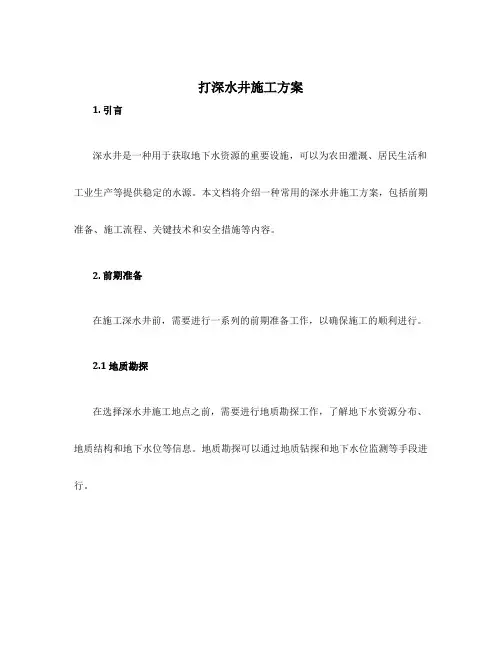 打深水井施工方案

1. 引言

深水井是一种用于获取地下水资源的重要设施，可以为农田灌溉、居民生活和工业生产等提供稳定的水源。本文档将介绍一种常用的深水井施工方案，包括前期准备、施工流程、关键技术和安全措施等内容。

2. 前期准备

在施工深水井前，需要进行一系列的前期准备工作，以确保施工的顺利进行。

2.1 地质勘探

在选择深水井施工地点之前，需要进行地质勘探工作，了解地下水资源分布、地质结构和地下水位等信息。地质勘探可以通过地质钻探和地下水位监测等手段进行。